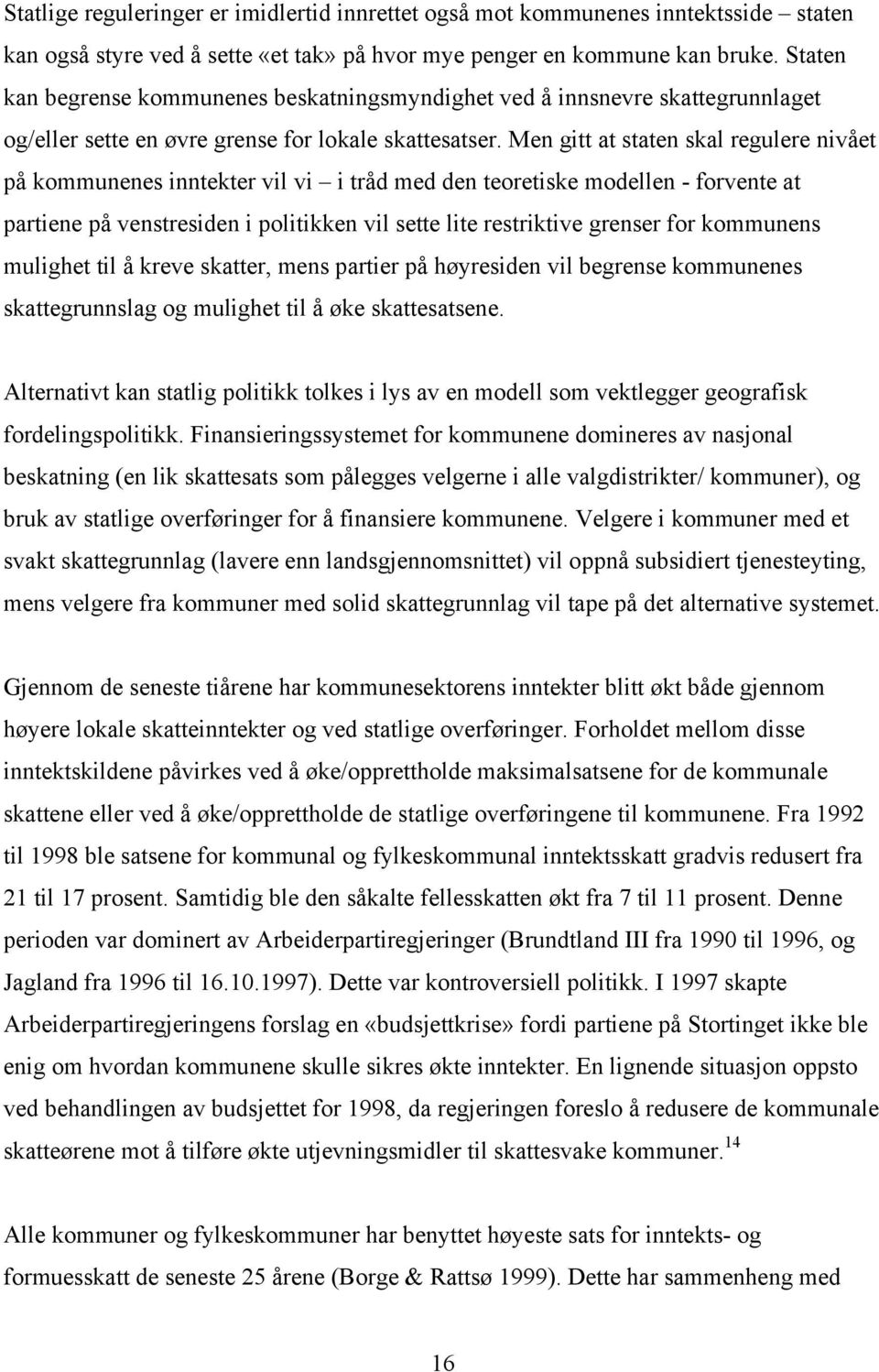 Statlige reguleringer er imidlertid innrettet også mot kommunenes inntektsside – staten kan også styre ved å sette «et tak» på hvor mye penger en kommune kan bruke. Staten kan begrense kommunenes beskatningsmyndighet ved å innsnevre skattegrunnlaget og/eller sette en øvre grense for lokale skattesatser. Men gitt at staten skal regulere nivået på kommunenes inntekter vil vi – i tråd med den teoretiske modellen - forvente at partiene på venstresiden i politikken vil sette lite restriktive grenser for kommunens mulighet til å kreve skatter, mens partier på høyresiden vil begrense kommunenes skattegrunnslag og mulighet til å øke skattesatsene.

Alternativt kan statlig politikk tolkes i lys av en modell som vektlegger geografisk fordelingspolitikk. Finansieringssystemet for kommunene domineres av nasjonal beskatning (en lik skattesats som pålegges velgerne i alle valgdistrikter/ kommuner), og bruk av statlige overføringer for å finansiere kommunene. Velgere i kommuner med et svakt skattegrunnlag (lavere enn landsgjennomsnittet) vil oppnå subsidiert tjenesteyting, mens velgere fra kommuner med solid skattegrunnlag vil tape på det alternative systemet.

Gjennom de seneste tiårene har kommunesektorens inntekter blitt økt både gjennom høyere lokale skatteinntekter og ved statlige overføringer. Forholdet mellom disse inntektskildene påvirkes ved å øke/opprettholde maksimalsatsene for de kommunale skattene eller ved å øke/opprettholde de statlige overføringene til kommunene. Fra 1992 til 1998 ble satsene for kommunal og fylkeskommunal inntektsskatt gradvis redusert fra 21 til 17 prosent. Samtidig ble den såkalte fellesskatten økt fra 7 til 11 prosent. Denne perioden var dominert av Arbeiderpartiregjeringer (Brundtland III fra 1990 til 1996, og Jagland fra 1996 til 16.10.1997). Dette var kontroversiell politikk. I 1997 skapte Arbeiderpartiregjeringens forslag en «budsjettkrise» fordi partiene på Stortinget ikke ble enig om hvordan kommunene skulle sikres økte inntekter. En lignende situasjon oppsto ved behandlingen av budsjettet for 1998, da regjeringen foreslo å redusere de kommunale skatteørene mot å tilføre økte utjevningsmidler til skattesvake kommuner.$^{14}$

Alle kommuner og fylkeskommuner har benyttet høyeste sats for inntekts- og formuesskatt de seneste 25 årene (Borge & Rattsø 1999). Dette har sammenheng med

16